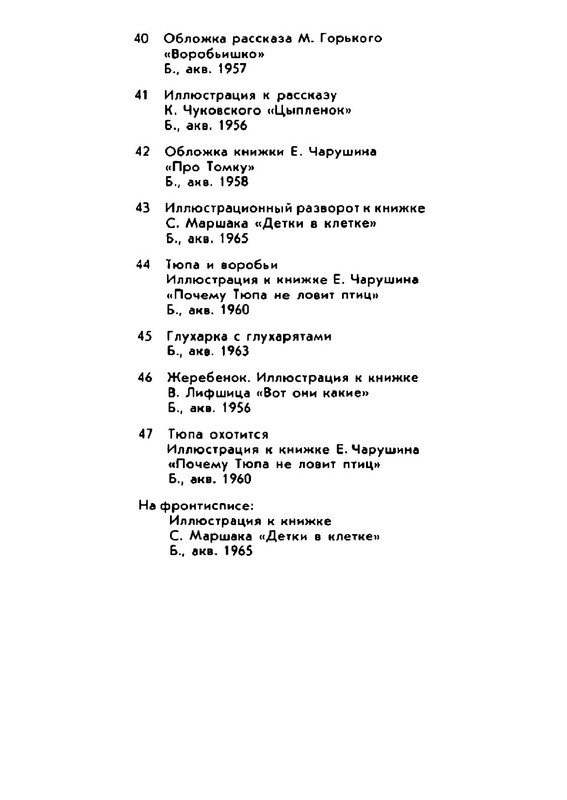 40 Обложка рассказа М. Горького «Воробьишко»
Б., акв. 1957

41 Иллюстрация к рассказу К. Чуковского «Цыпленок»
Б., акв. 1956

42 Обложка книжки Е. Чарушина «Про Томку»
Б., акв. 1958

43 Иллюстрационный разворот к книжке С. Маршака «Детки в клетке»
Б., акв. 1965

44 Тюпа и воробьи
Иллюстрация к книжке Е. Чарушина «Почему Тюпа не ловит птиц»
Б., акв. 1960

45 Глухарка с глухарятами
Б., акв. 1963

46 Жеребенок. Иллюстрация к книжке В. Лифшица «Вот они какие»
Б., акв. 1956

47 Тюпа охотится
Иллюстрация к книжке Е. Чарушина «Почему Тюпа не ловит птиц»
Б., акв. 1960

На фронтисписе:
Иллюстрация к книжке С. Маршака «Детки в клетке»
Б., акв. 1965